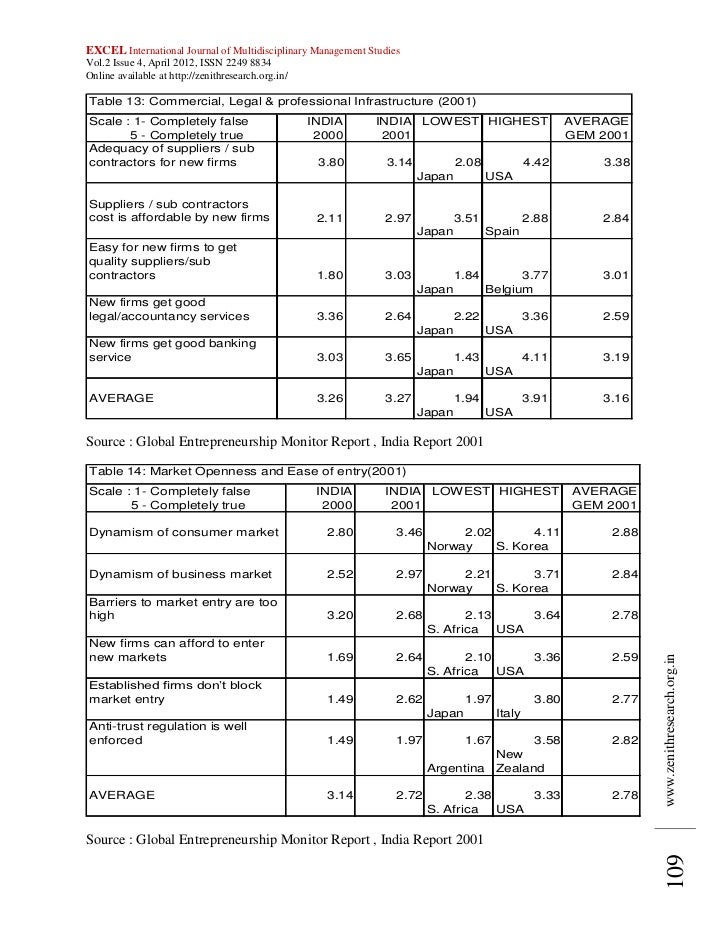 EXCEL International Journal of Multidisciplinary Management Studies
Vol.2 Issue 4, April 2012, ISSN 2249 8834
Online available at http://zenithresearch.org.in/

Table 13: Commercial, Legal & professional Infrastructure (2001)

| Scale : 1- Completely false 5 - Completely true | INDIA 2000 | INDIA 2001 | LOWEST | HIGHEST | AVERAGE GEM 2001 |
|---|---|---|---|---|---|
| Adequacy of suppliers / sub contractors for new firms | 3.80 | 3.14 | 2.08 Japan | 4.42 USA | 3.38 |
| Suppliers / sub contractors cost is affordable by new firms | 2.11 | 2.97 | 3.51 Japan | 2.88 Spain | 2.84 |
| Easy for new firms to get quality suppliers/sub contractors | 1.80 | 3.03 | 1.84 Japan | 3.77 Belgium | 3.01 |
| New firms get good legal/accountancy services | 3.36 | 2.64 | 2.22 Japan | 3.36 USA | 2.59 |
| New firms get good banking service | 3.03 | 3.65 | 1.43 Japan | 4.11 USA | 3.19 |
| AVERAGE | 3.26 | 3.27 | 1.94 Japan | 3.91 USA | 3.16 |

Source : Global Entrepreneurship Monitor Report , India Report 2001

Table 14: Market Openness and Ease of entry(2001)

| Scale : 1- Completely false 5 - Completely true | INDIA 2000 | INDIA 2001 | LOWEST | HIGHEST | AVERAGE GEM 2001 |
|---|---|---|---|---|---|
| Dynamism of consumer market | 2.80 | 3.46 | 2.02 Norway | 4.11 S. Korea | 2.88 |
| Dynamism of business market | 2.52 | 2.97 | 2.21 Norway | 3.71 S. Korea | 2.84 |
| Barriers to market entry are too high | 3.20 | 2.68 | 2.13 S. Africa | 3.64 USA | 2.78 |
| New firms can afford to enter new markets | 1.69 | 2.64 | 2.10 S. Africa | 3.36 USA | 2.59 |
| Established firms don't block market entry | 1.49 | 2.62 | 1.97 Japan | 3.80 Italy | 2.77 |
| Anti-trust regulation is well enforced | 1.49 | 1.97 | 1.67 Argentina | 3.58 New Zealand | 2.82 |
| AVERAGE | 3.14 | 2.72 | 2.38 S. Africa | 3.33 USA | 2.78 |

Source : Global Entrepreneurship Monitor Report , India Report 2001

www.zenithresearch.org.in

109